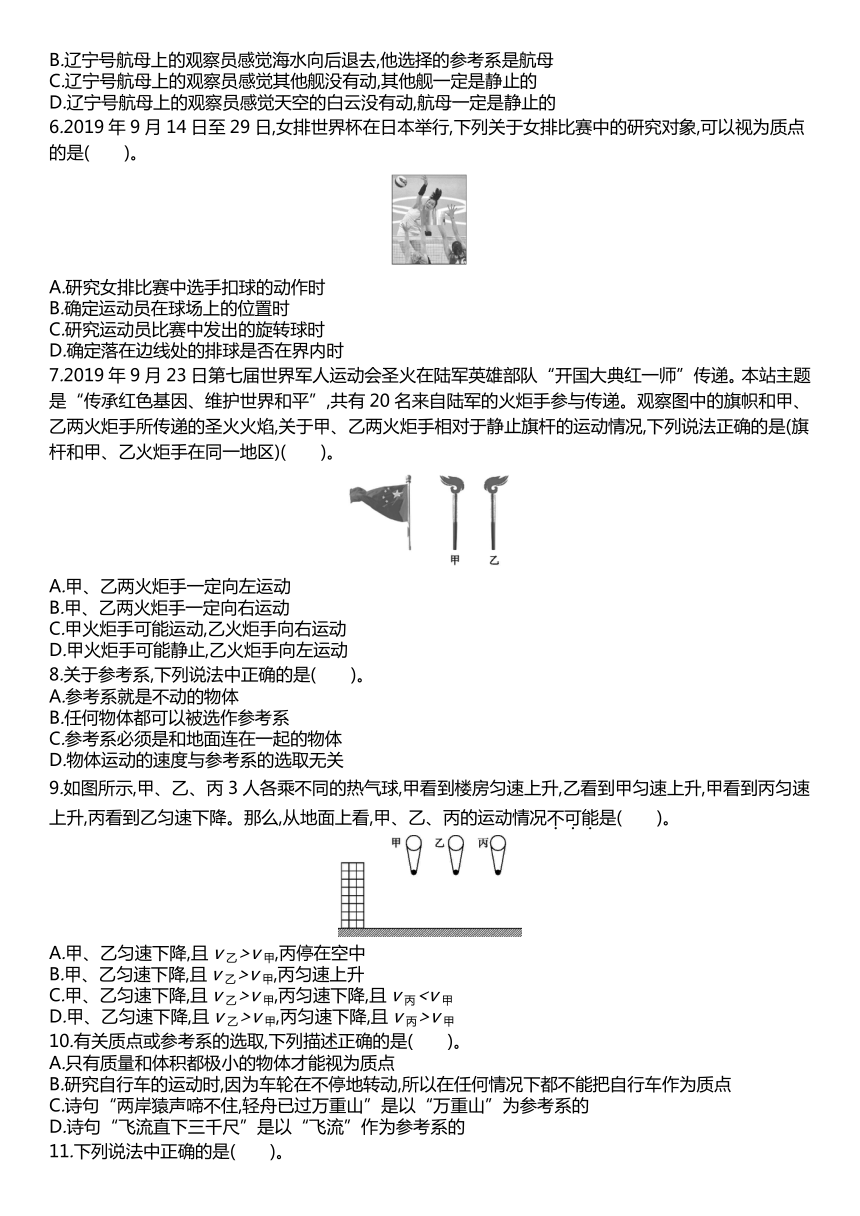 B.辽宁号航母上的观察员感觉海水向后退去,他选择的参考系是航母
C.辽宁号航母上的观察员感觉其他舰没有动,其他舰一定是静止的
D.辽宁号航母上的观察员感觉天空的白云没有动,航母一定是静止的
6.2019 年 9 月 14 日至 29 日,女排世界杯在日本举行,下列关于女排比赛中的研究对象,可以视为质点的是(　　)。

A.研究女排比赛中选手扣球的动作时
B.确定运动员在球场上的位置时
C.研究运动员比赛中发出的旋转球时
D.确定落在边线处的排球是否在界内时
7.2019 年 9 月 23 日第七届世界军人运动会圣火在陆军英雄部队“开国大典红一师”传递。本站主题是“传承红色基因、维护世界和平”,共有 20 名来自陆军的火炬手参与传递。观察图中的旗帜和甲、乙两火炬手所传递的圣火火焰,关于甲、乙两火炬手相对于静止旗杆的运动情况,下列说法正确的是(旗杆和甲、乙火炬手在同一地区)(　　)。

甲　乙

A.甲、乙两火炬手一定向左运动
B.甲、乙两火炬手一定向右运动
C.甲火炬手可能运动,乙火炬手向右运动
D.甲火炬手可能静止,乙火炬手向左运动
8.关于参考系,下列说法中正确的是(　　)。
A.参考系就是不动的物体
B.任何物体都可以被选作参考系
C.参考系必须是和地面连在一起的物体
D.物体运动的速度与参考系的选取无关
9.如图所示,甲、乙、丙 3 人各乘不同的热气球,甲看到楼房匀速上升,乙看到甲匀速上升,甲看到丙匀速上升,丙看到乙匀速下降。那么,从地面上看,甲、乙、丙的运动情况不可能是(　　)。

甲　乙　丙

A.甲、乙匀速下降,且 $v_{乙}>v_{甲}$,丙停在空中
B.甲、乙匀速下降,且 $v_{乙}>v_{甲}$,丙匀速上升
C.甲、乙匀速下降,且 $v_{乙}>v_{甲}$,丙匀速下降,且 $v_{丙}<v_{甲}$
D.甲、乙匀速下降,且 $v_{乙}>v_{甲}$,丙匀速下降,且 $v_{丙}>v_{甲}$
10.有关质点或参考系的选取,下列描述正确的是(　　)。
A.只有质量和体积都极小的物体才能视为质点
B.研究自行车的运动时,因为车轮在不停地转动,所以在任何情况下都不能把自行车作为质点
C.诗句“两岸猿声啼不住,轻舟已过万重山”是以“万重山”为参考系的
D.诗句“飞流直下三千尺”是以“飞流”作为参考系的
11.下列说法中正确的是(　　)。